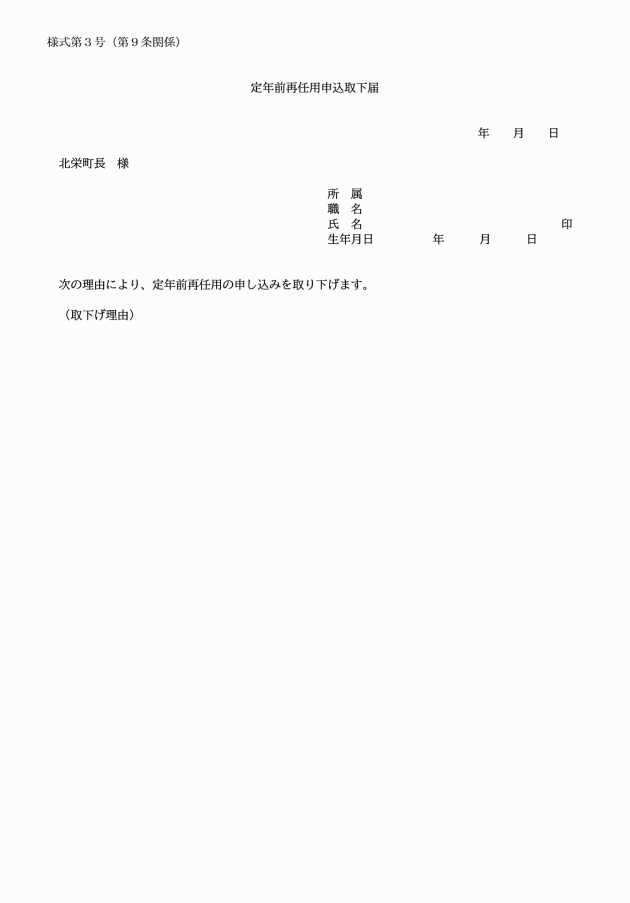 様式第３号（第９条関係）

定年前再任用申込取下届

年　　月　　日

北栄町長　様

所　属
職　名
氏　名　　　　　　　　　　　　　　印
生年月日　　　　年　　　月　　　日

次の理由により、定年前再任用の申し込みを取り下げます。

（取下げ理由）